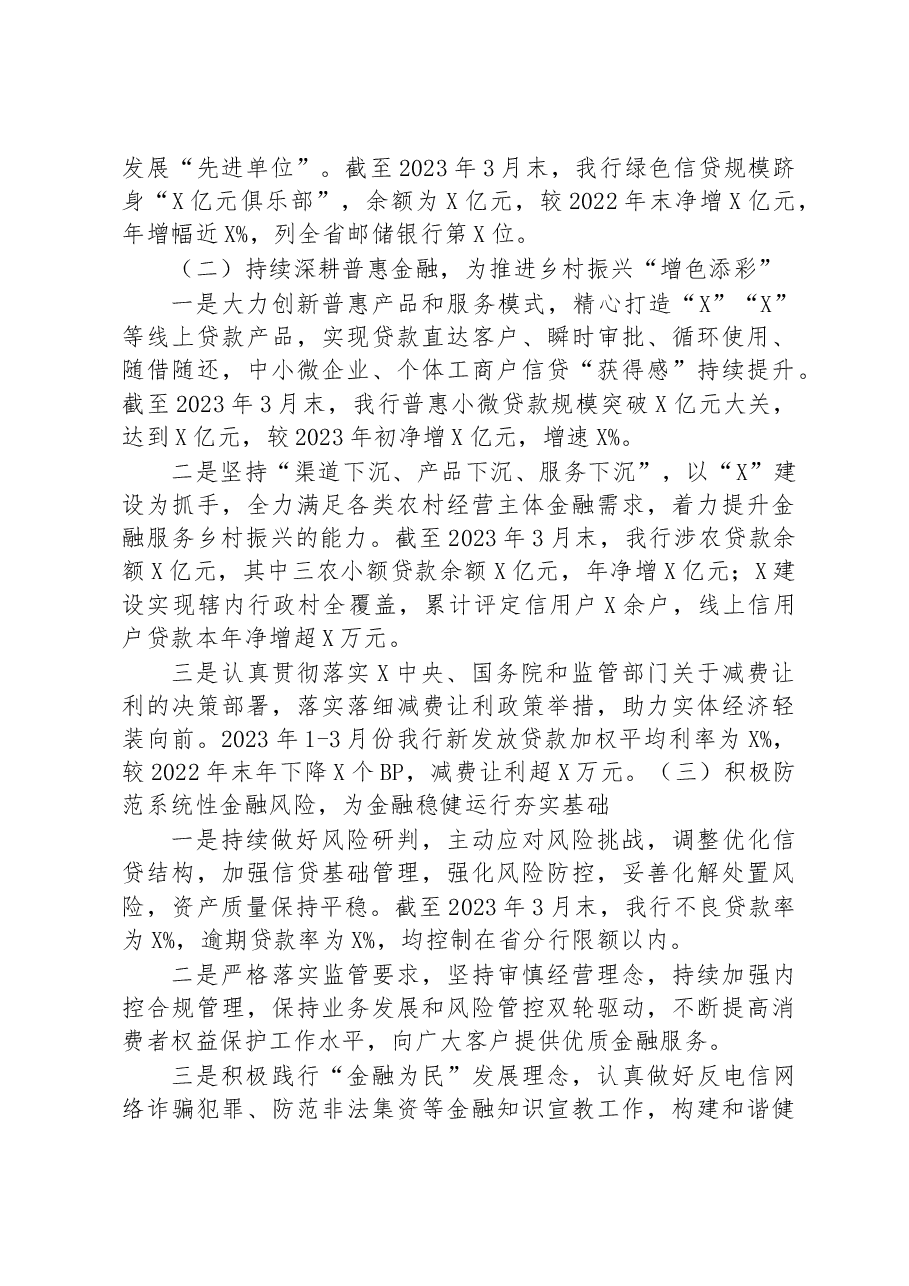 发展“先进单位”。截至2023年3月末，我行绿色信贷规模跻身“X亿元俱乐部”，余额为X亿元，较2022年末净增X亿元，年增幅近X%，列全省邮储银行第X位。

（二）持续深耕普惠金融，为推进乡村振兴“增色添彩”

一是大力创新普惠产品和服务模式，精心打造“X”“X”等线上贷款产品，实现贷款直达客户、瞬时审批、循环使用、随借随还，中小微企业、个体工商户信贷“获得感”持续提升。截至2023年3月末，我行普惠小微贷款规模突破X亿元大关，达到X亿元，较2023年初净增X亿元，增速X%。

二是坚持“渠道下沉、产品下沉、服务下沉”，以“X”建设为抓手，全力满足各类农村经营主体金融需求，着力提升金融服务乡村振兴的能力。截至2023年3月末，我行涉农贷款余额X亿元，其中三农小额贷款余额X亿元，年净增X亿元；X建设实现辖内行政村全覆盖，累计评定信用户X余户，线上信用户贷款本年净增超X万元。

三是认真贯彻落实X中央、国务院和监管部门关于减费让利的决策部署，落实落细减费让利政策举措，助力实体经济轻装向前。2023年1-3月份我行新发放贷款加权平均利率为X%，较2022年末年下降X个BP，减费让利超X万元。（三）积极防范系统性金融风险，为金融稳健运行夯实基础

一是持续做好风险研判，主动应对风险挑战，调整优化信贷结构，加强信贷基础管理，强化风险防控，妥善化解处置风险，资产质量保持平稳。截至2023年3月末，我行不良贷款率为X%，逾期贷款率为X%，均控制在省分行限额以内。

二是严格落实监管要求，坚持审慎经营理念，持续加强内控合规管理，保持业务发展和风险管控双轮驱动，不断提高消费者权益保护工作水平，向广大客户提供优质金融服务。

三是积极践行“金融为民”发展理念，认真做好反电信网络诈骗犯罪、防范非法集资等金融知识宣教工作，构建和谐健